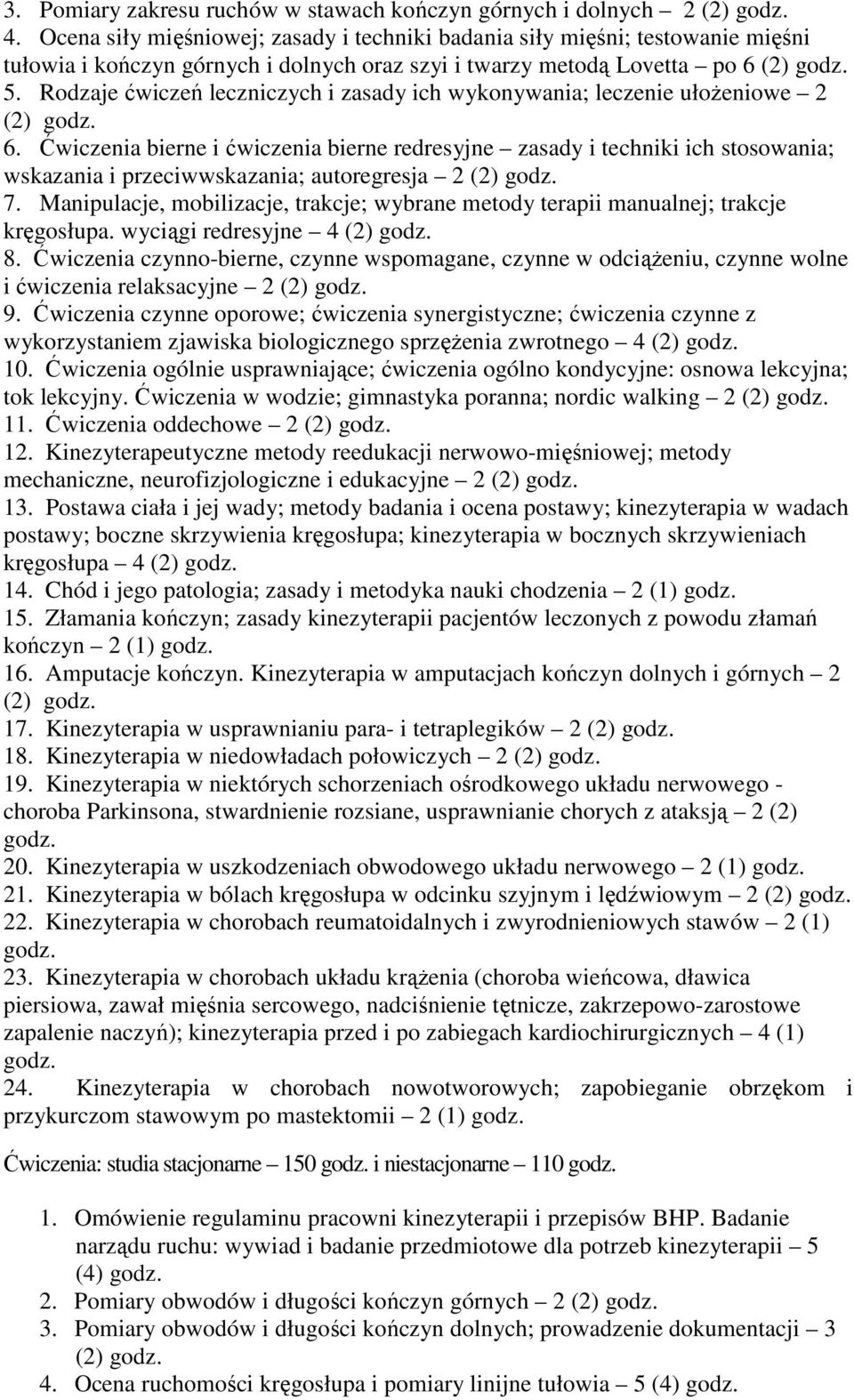 3. Pomiary zakresu ruchów w stawach kończyn górnych i dolnych – 2 (2) godz.
4. Ocena siły mięśniowej; zasady i techniki badania siły mięśni; testowanie mięśni tułowia i kończyn górnych i dolnych oraz szyi i twarzy metodą Lovetta – po 6 (2) godz.
5. Rodzaje ćwiczeń leczniczych i zasady ich wykonywania; leczenie ułożeniowe – 2 (2) godz.
6. Ćwiczenia bierne i ćwiczenia bierne redresyjne – zasady i techniki ich stosowania; wskazania i przeciwwskazania; autoregresja – 2 (2) godz.
7. Manipulacje, mobilizacje, trakcje; wybrane metody terapii manualnej; trakcje kręgosłupa. wyciągi redresyjne – 4 (2) godz.
8. Ćwiczenia czynno-bierne, czynne wspomagane, czynne w odciążeniu, czynne wolne i ćwiczenia relaksacyjne – 2 (2) godz.
9. Ćwiczenia czynne oporowe; ćwiczenia synergistyczne; ćwiczenia czynne z wykorzystaniem zjawiska biologicznego sprzężenia zwrotnego – 4 (2) godz.
10. Ćwiczenia ogólnie usprawniające; ćwiczenia ogólno kondycyjne: osnowa lekcyjna; tok lekcyjny. Ćwiczenia w wodzie; gimnastyka poranna; nordic walking – 2 (2) godz.
11. Ćwiczenia oddechowe – 2 (2) godz.
12. Kinezyterapeutyczne metody reedukacji nerwowo-mięśniowej; metody mechaniczne, neurofizjologiczne i edukacyjne – 2 (2) godz.
13. Postawa ciała i jej wady; metody badania i ocena postawy; kinezyterapia w wadach postawy; boczne skrzywienia kręgosłupa; kinezyterapia w bocznych skrzywieniach kręgosłupa – 4 (2) godz.
14. Chód i jego patologia; zasady i metodyka nauki chodzenia – 2 (1) godz.
15. Złamania kończyn; zasady kinezyterapii pacjentów leczonych z powodu złamań kończyn – 2 (1) godz.
16. Amputacje kończyn. Kinezyterapia w amputacjach kończyn dolnych i górnych – 2 (2) godz.
17. Kinezyterapia w usprawnianiu para- i tetraplegików – 2 (2) godz.
18. Kinezyterapia w niedowładach połowiczych – 2 (2) godz.
19. Kinezyterapia w niektórych schorzeniach ośrodkowego układu nerwowego - choroba Parkinsona, stwardnienie rozsiane, usprawnianie chorych z ataksją – 2 (2) godz.
20. Kinezyterapia w uszkodzeniach obwodowego układu nerwowego – 2 (1) godz.
21. Kinezyterapia w bólach kręgosłupa w odcinku szyjnym i lędźwiowym – 2 (2) godz.
22. Kinezyterapia w chorobach reumatoidalnych i zwyrodnieniowych stawów – 2 (1) godz.
23. Kinezyterapia w chorobach układu krążenia (choroba wieńcowa, dławica piersiowa, zawał mięśnia sercowego, nadciśnienie tętnicze, zakrzepowo-zarostowe zapalenie naczyń); kinezyterapia przed i po zabiegach kardiochirurgicznych – 4 (1) godz.
24. Kinezyterapia w chorobach nowotworowych; zapobieganie obrzękom i przykurczom stawowym po mastektomii – 2 (1) godz.

Ćwiczenia: studia stacjonarne – 150 godz. i niestacjonarne – 110 godz.

1. Omówienie regulaminu pracowni kinezyterapii i przepisów BHP. Badanie narządu ruchu: wywiad i badanie przedmiotowe dla potrzeb kinezyterapii – 5 (4) godz.
2. Pomiary obwodów i długości kończyn górnych – 2 (2) godz.
3. Pomiary obwodów i długości kończyn dolnych; prowadzenie dokumentacji – 3 (2) godz.
4. Ocena ruchomości kręgosłupa i pomiary linijne tułowia – 5 (4) godz.